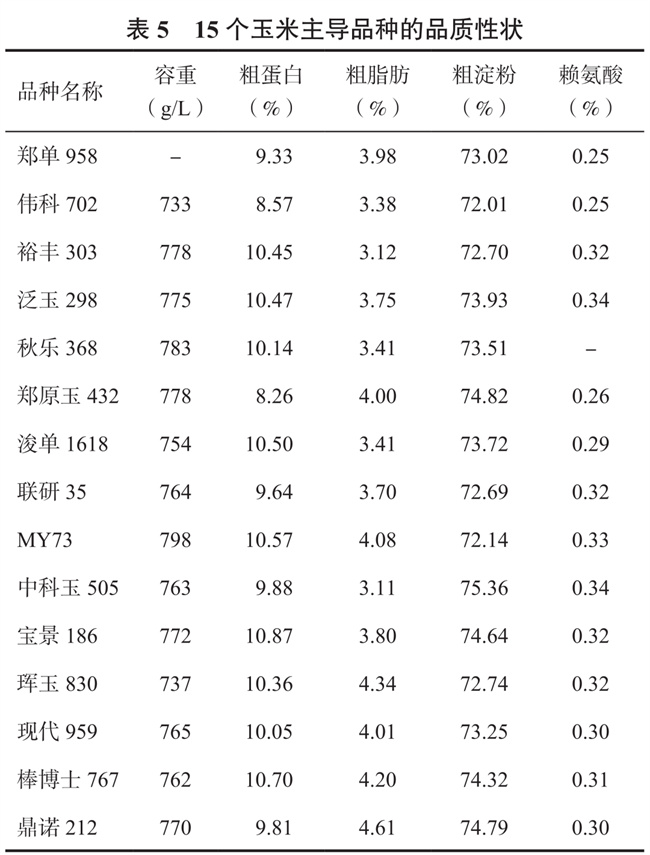 表 5　15 个玉米主导品种的品质性状

| 品种名称 | 容重（g/L） | 粗蛋白（%） | 粗脂肪（%） | 粗淀粉（%） | 赖氨酸（%） |
|---|---|---|---|---|---|
| 郑单 958 | – | 9.33 | 3.98 | 73.02 | 0.25 |
| 伟科 702 | 733 | 8.57 | 3.38 | 72.01 | 0.25 |
| 裕丰 303 | 778 | 10.45 | 3.12 | 72.70 | 0.32 |
| 泛玉 298 | 775 | 10.47 | 3.75 | 73.93 | 0.34 |
| 秋乐 368 | 783 | 10.14 | 3.41 | 73.51 | – |
| 郑原玉 432 | 778 | 8.26 | 4.00 | 74.82 | 0.26 |
| 浚单 1618 | 754 | 10.50 | 3.41 | 73.72 | 0.29 |
| 联研 35 | 764 | 9.64 | 3.70 | 72.69 | 0.32 |
| MY73 | 798 | 10.57 | 4.08 | 72.14 | 0.33 |
| 中科玉 505 | 763 | 9.88 | 3.11 | 75.36 | 0.34 |
| 宝景 186 | 772 | 10.87 | 3.80 | 74.64 | 0.32 |
| 珲玉 830 | 737 | 10.36 | 4.34 | 72.74 | 0.32 |
| 现代 959 | 765 | 10.05 | 4.01 | 73.25 | 0.30 |
| 棒博士 767 | 762 | 10.70 | 4.20 | 74.32 | 0.31 |
| 鼎诺 212 | 770 | 9.81 | 4.61 | 74.79 | 0.30 |